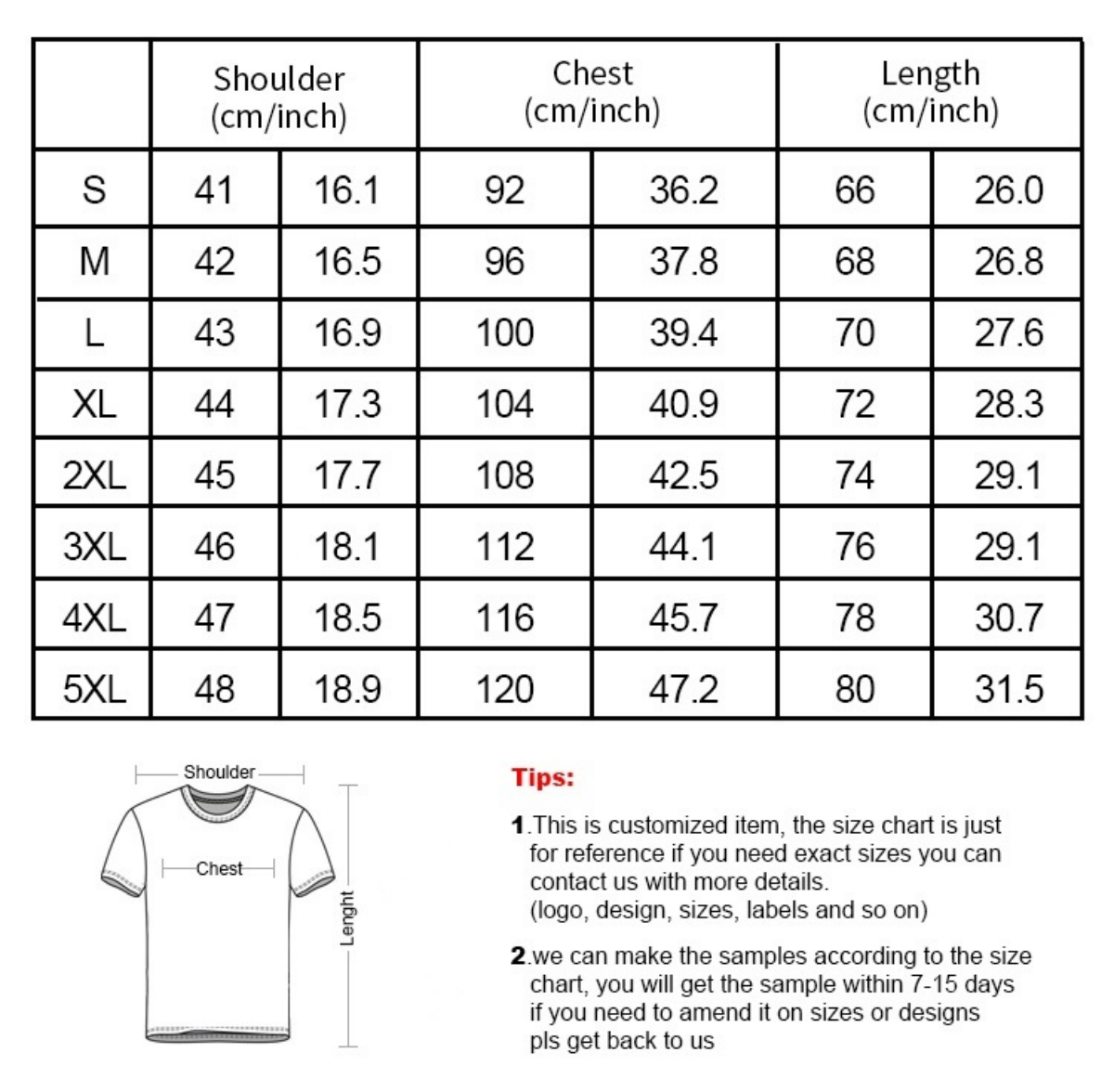 | | Shoulder (cm/inch) | | Chest (cm/inch) | | Length (cm/inch) | |
|---|---|---|---|---|---|---|
| S | 41 | 16.1 | 92 | 36.2 | 66 | 26.0 |
| M | 42 | 16.5 | 96 | 37.8 | 68 | 26.8 |
| L | 43 | 16.9 | 100 | 39.4 | 70 | 27.6 |
| XL | 44 | 17.3 | 104 | 40.9 | 72 | 28.3 |
| 2XL | 45 | 17.7 | 108 | 42.5 | 74 | 29.1 |
| 3XL | 46 | 18.1 | 112 | 44.1 | 76 | 29.1 |
| 4XL | 47 | 18.5 | 116 | 45.7 | 78 | 30.7 |
| 5XL | 48 | 18.9 | 120 | 47.2 | 80 | 31.5 |

Shoulder

Chest

Lenght

Tips:

1.This is customized item, the size chart is just for reference if you need exact sizes you can contact us with more details. (logo, design, sizes, labels and so on)

2.we can make the samples according to the size chart, you will get the sample within 7-15 days if you need to amend it on sizes or designs pls get back to us